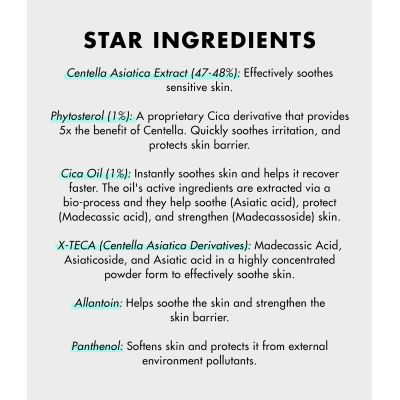 STAR INGREDIENTS

Centella Asiatica Extract (47-48%): Effectively soothes sensitive skin.

Phytosterol (1%): A proprietary Cica derivative that provides 5x the benefit of Centella. Quickly soothes irritation, and protects skin barrier.

Cica Oil (1%): Instantly soothes skin and helps it recover faster. The oil's active ingredients are extracted via a bio-process and they help soothe (Asiatic acid), protect (Madecassic acid), and strengthen (Madecassoside) skin.

X-TECA (Centella Asiatica Derivatives): Madecassic Acid, Asiaticoside, and Asiatic acid in a highly concentrated powder form to effectively soothe skin.

Allantoin: Helps soothe the skin and strengthen the skin barrier.

Panthenol: Softens skin and protects it from external environment pollutants.